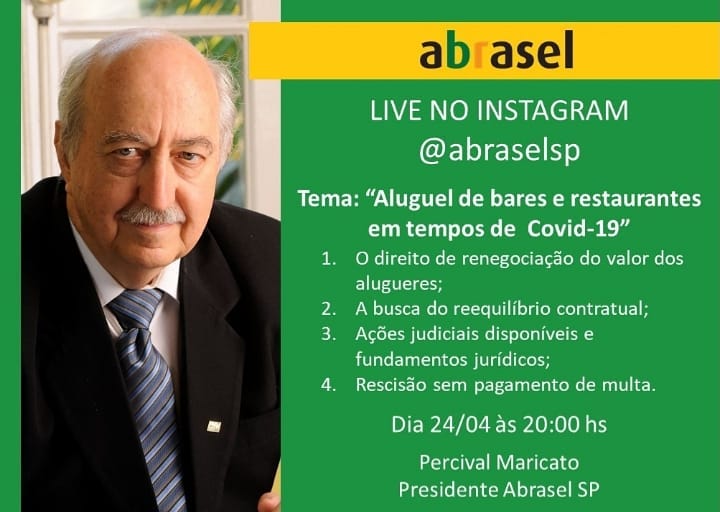 abrasel

LIVE NO INSTAGRAM
@abraselsp

Tema: “Aluguel de bares e restaurantes em tempos de Covid-19”

1. O direito de renegociação do valor dos alugueres;
2. A busca do reequilíbrio contratual;
3. Ações judiciais disponíveis e fundamentos jurídicos;
4. Rescisão sem pagamento de multa.

Dia 24/04 às 20:00 hs

Percival Maricato
Presidente Abrasel SP